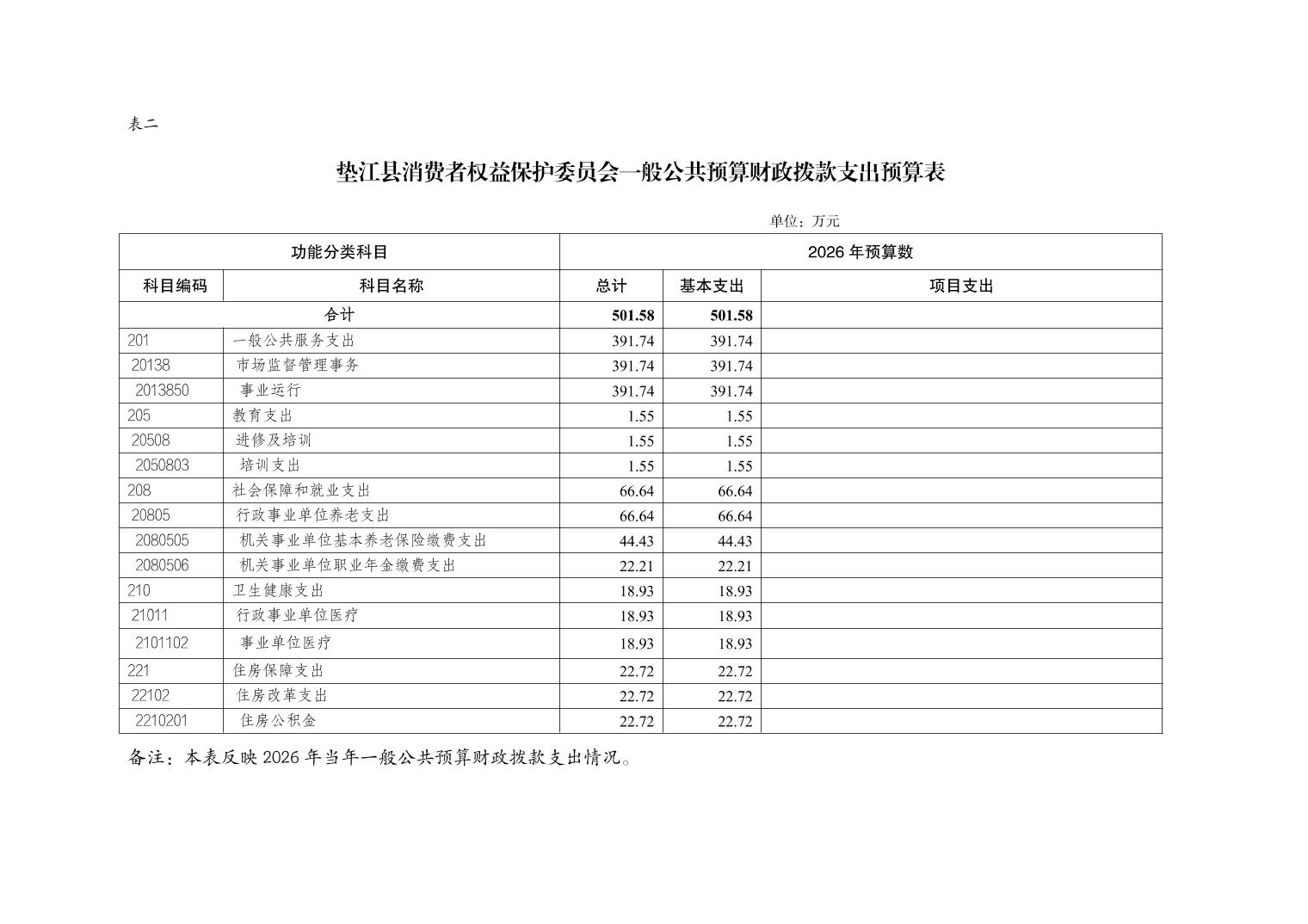 表二

垫江县消费者权益保护委员会一般公共预算财政拨款支出预算表

单位：万元

| 功能分类科目 | | 2026 年预算数 | | |
|---|---|---|---|---|
| 科目编码 | 科目名称 | 总计 | 基本支出 | 项目支出 |
| 合计 | | 501.58 | 501.58 | |
| 201 | 一般公共服务支出 | 391.74 | 391.74 | |
| 20138 | 市场监督管理事务 | 391.74 | 391.74 | |
| 2013850 | 事业运行 | 391.74 | 391.74 | |
| 205 | 教育支出 | 1.55 | 1.55 | |
| 20508 | 进修及培训 | 1.55 | 1.55 | |
| 2050803 | 培训支出 | 1.55 | 1.55 | |
| 208 | 社会保障和就业支出 | 66.64 | 66.64 | |
| 20805 | 行政事业单位养老支出 | 66.64 | 66.64 | |
| 2080505 | 机关事业单位基本养老保险缴费支出 | 44.43 | 44.43 | |
| 2080506 | 机关事业单位职业年金缴费支出 | 22.21 | 22.21 | |
| 210 | 卫生健康支出 | 18.93 | 18.93 | |
| 21011 | 行政事业单位医疗 | 18.93 | 18.93 | |
| 2101102 | 事业单位医疗 | 18.93 | 18.93 | |
| 221 | 住房保障支出 | 22.72 | 22.72 | |
| 22102 | 住房改革支出 | 22.72 | 22.72 | |
| 2210201 | 住房公积金 | 22.72 | 22.72 | |

备注：本表反映 2026 年当年一般公共预算财政拨款支出情况。